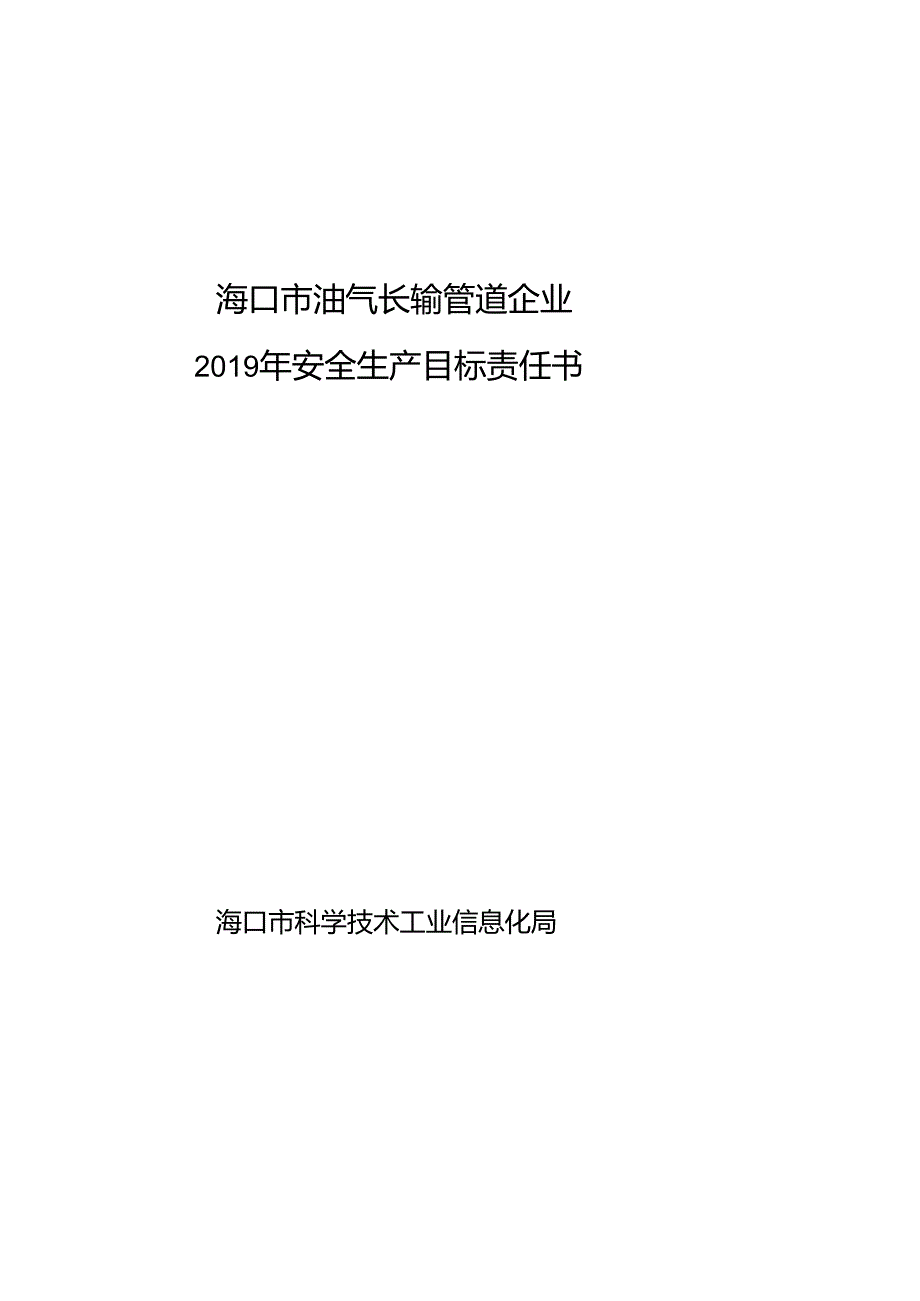 海口市油气长输管道企业

2019年安全生产目标责任书

海口市科学技术工业信息化局